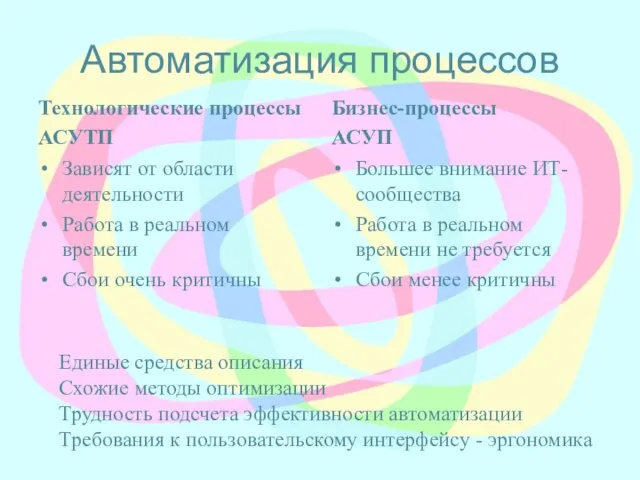 Автоматизация процессов

Технологические процессы
АСУТП
• Зависят от области деятельности
• Работа в реальном времени
• Сбои очень критичны

Бизнес-процессы
АСУП
• Большее внимание ИТ-сообщества
• Работа в реальном времени не требуется
• Сбои менее критичны

Единые средства описания
Схожие методы оптимизации
Трудность подсчета эффективности автоматизации
Требования к пользовательскому интерфейсу - эргономика